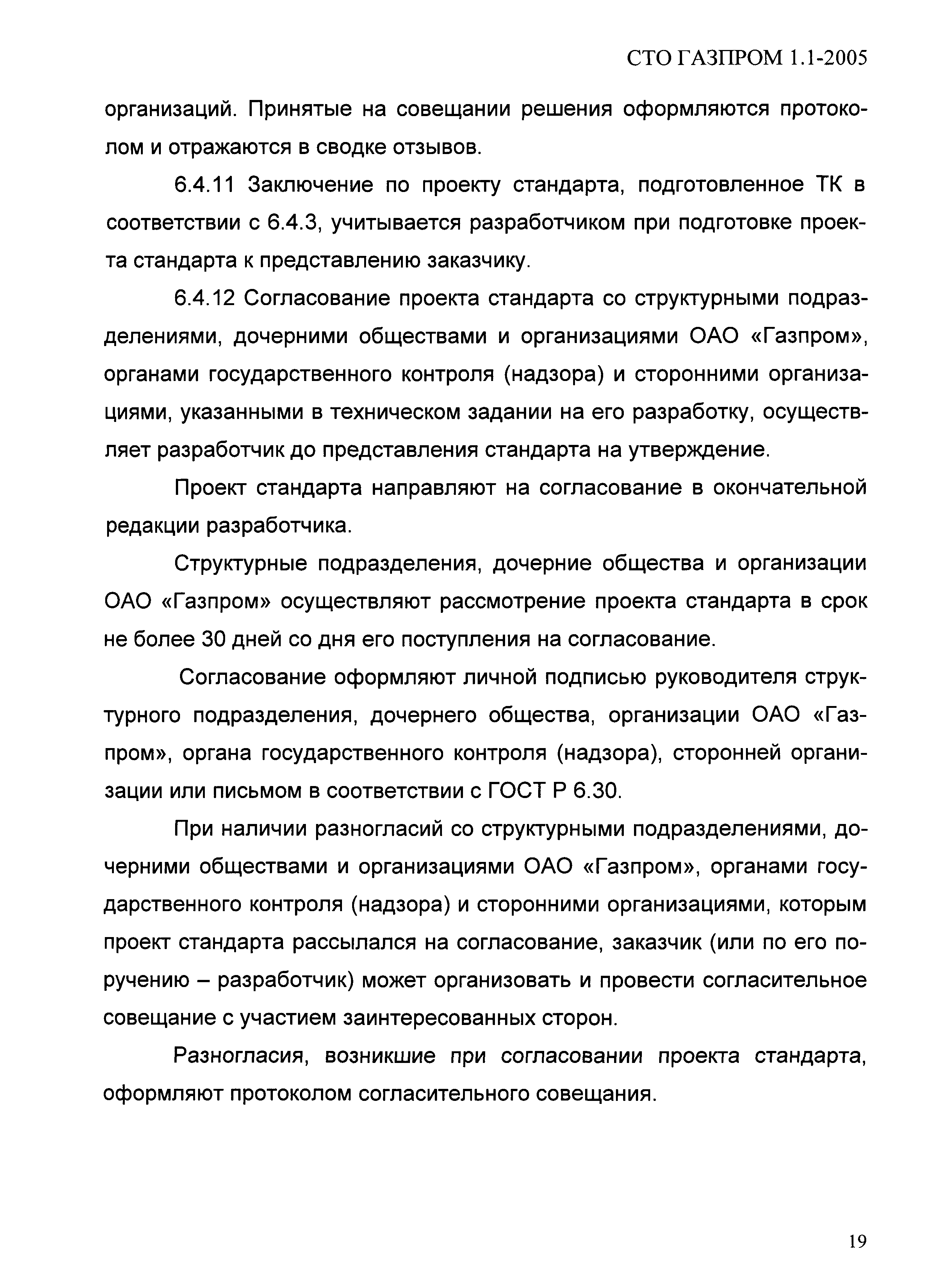 СТО ГАЗПРОМ 1.1-2005

организаций. Принятые на совещании решения оформляются протоколом и отражаются в сводке отзывов.

6.4.11 Заключение по проекту стандарта, подготовленное ТК в соответствии с 6.4.3, учитывается разработчиком при подготовке проекта стандарта к представлению заказчику.

6.4.12 Согласование проекта стандарта со структурными подразделениями, дочерними обществами и организациями ОАО «Газпром», органами государственного контроля (надзора) и сторонними организациями, указанными в техническом задании на его разработку, осуществляет разработчик до представления стандарта на утверждение.

Проект стандарта направляют на согласование в окончательной редакции разработчика.

Структурные подразделения, дочерние общества и организации ОАО «Газпром» осуществляют рассмотрение проекта стандарта в срок не более 30 дней со дня его поступления на согласование.

Согласование оформляют личной подписью руководителя структурного подразделения, дочернего общества, организации ОАО «Газпром», органа государственного контроля (надзора), сторонней организации или письмом в соответствии с ГОСТ Р 6.30.

При наличии разногласий со структурными подразделениями, дочерними обществами и организациями ОАО «Газпром», органами государственного контроля (надзора) и сторонними организациями, которым проект стандарта рассылался на согласование, заказчик (или по его поручению – разработчик) может организовать и провести согласительное совещание с участием заинтересованных сторон.

Разногласия, возникшие при согласовании проекта стандарта, оформляют протоколом согласительного совещания.

19